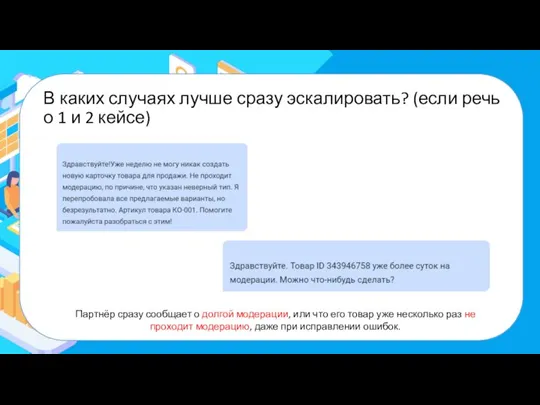 В каких случаях лучше сразу эскалировать? (если речь о 1 и 2 кейсе)

Здравствуйте!Уже неделю не могу никак создать новую карточку товара для продажи. Не проходит модерацию, по причине, что указан неверный тип. Я перепробовала все предлагаемые варианты, но безрезультатно. Артикул товара КО-001. Помогите пожалуйста разобраться с этим!

Здравствуйте. Товар ID 343946758 уже более суток на модерации. Можно что-нибудь сделать?

Партнёр сразу сообщает о долгой модерации, или что его товар уже несколько раз не проходит модерацию, даже при исправлении ошибок.